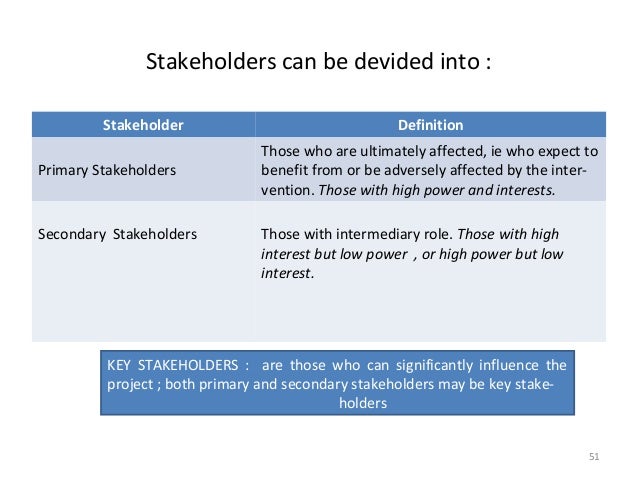 Stakeholders can be devided into :

| Stakeholder | Definition |
|---|---|
| Primary Stakeholders | Those who are ultimately affected, ie who expect to benefit from or be adversely affected by the intervention. Those with high power and interests. |
| Secondary Stakeholders | Those with intermediary role. Those with high interest but low power , or high power but low interest. |

KEY STAKEHOLDERS : are those who can significantly influence the project ; both primary and secondary stakeholders may be key stakeholders

51